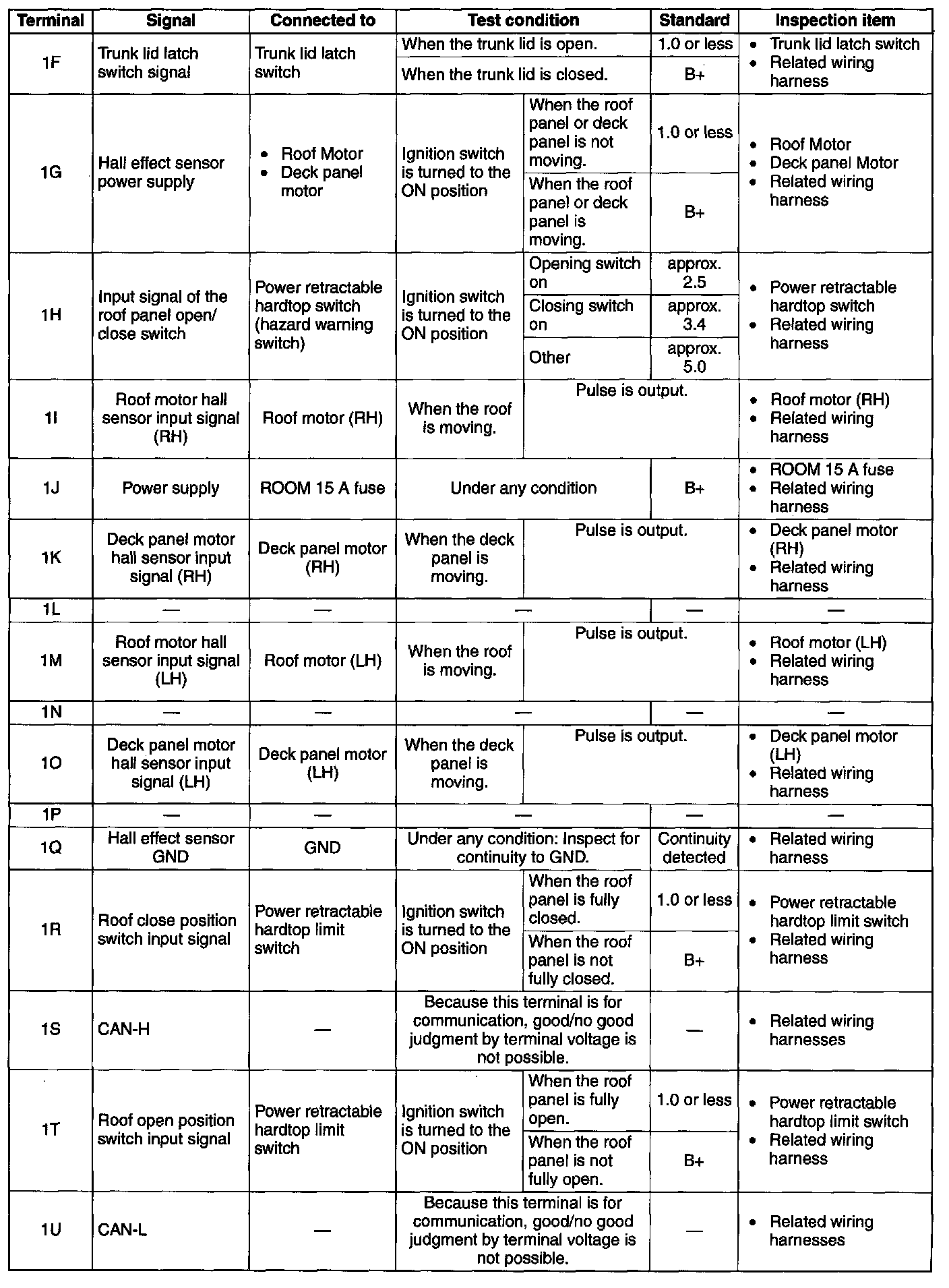 | Terminal | Signal | Connected to | Test condition | | Standard | Inspection item |
|---|---|---|---|---|---|---|
| 1F | Trunk lid latch switch signal | Trunk lid latch switch | When the trunk lid is open. | | 1.0 or less | • Trunk lid latch switch • Related wiring harness |
| | | | When the trunk lid is closed. | | B+ | |
| 1G | Hall effect sensor power supply | • Roof Motor • Deck panel motor | Ignition switch is turned to the ON position | When the roof panel or deck panel is not moving. | 1.0 or less | • Roof Motor • Deck panel Motor • Related wiring harness |
| | | | | When the roof panel or deck panel is moving. | B+ | |
| 1H | Input signal of the roof panel open/ close switch | Power retractable hardtop switch (hazard warning switch) | Ignition switch is turned to the ON position | Opening switch on | approx. 2.5 | • Power retractable hardtop switch • Related wiring harness |
| | | | | Closing switch on | approx. 3.4 | |
| | | | | Other | approx. 5.0 | |
| 1I | Roof motor hall sensor input signal (RH) | Roof motor (RH) | When the roof is moving. | Pulse is output. | | • Roof motor (RH) • Related wiring harness |
| 1J | Power supply | ROOM 15 A fuse | Under any condition | | B+ | • ROOM 15 A fuse • Related wiring harness |
| 1K | Deck panel motor hall sensor input signal (RH) | Deck panel motor (RH) | When the deck panel is moving. | Pulse is output. | | • Deck panel motor (RH) • Related wiring harness |
| 1L | — | — | — | | — | — |
| 1M | Roof motor hall sensor input signal (LH) | Roof motor (LH) | When the roof is moving. | Pulse is output. | | • Roof motor (LH) • Related wiring harness |
| 1N | — | — | — | | — | — |
| 1O | Deck panel motor hall sensor input signal (LH) | Deck panel motor (LH) | When the deck panel is moving. | Pulse is output. | | • Deck panel motor (LH) • Related wiring harness |
| 1P | — | — | — | | — | — |
| 1Q | Hall effect sensor GND | GND | Under any condition: Inspect for continuity to GND. | | Continuity detected | • Related wiring harness |
| 1R | Roof close position switch input signal | Power retractable hardtop limit switch | Ignition switch is turned to the ON position | When the roof panel is fully closed. | 1.0 or less | • Power retractable hardtop limit switch • Related wiring harness |
| | | | | When the roof panel is not fully closed. | B+ | |
| 1S | CAN-H | — | Because this terminal is for communication, good/no good judgment by terminal voltage is not possible. | | — | • Related wiring harnesses |
| 1T | Roof open position switch input signal | Power retractable hardtop limit switch | Ignition switch is turned to the ON position | When the roof panel is fully open. | 1.0 or less | • Power retractable hardtop limit switch • Related wiring harness |
| | | | | When the roof panel is not fully open. | B+ | |
| 1U | CAN-L | — | Because this terminal is for communication, good/no good judgment by terminal voltage is not possible. | | — | • Related wiring harnesses |